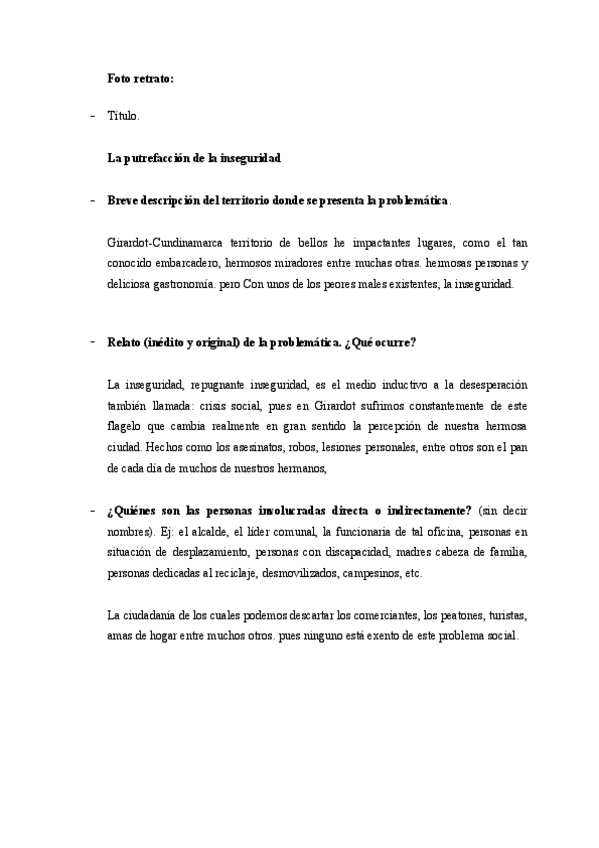 Foto retrato:

- Título.

La putrefacción de la inseguridad

- Breve descripción del territorio donde se presenta la problemática.

Girardot-Cundinamarca territorio de bellos he impactantes lugares, como el tan conocido embarcadero, hermosos miradores entre muchas otras. hermosas personas y deliciosa gastronomía. pero Con unos de los peores males existentes, la inseguridad.

- Relato (inédito y original) de la problemática. ¿Qué ocurre?

La inseguridad, repugnante inseguridad, es el medio inductivo a la desesperación también llamada: crisis social, pues en Girardot sufrimos constantemente de este flagelo que cambia realmente en gran sentido la percepción de nuestra hermosa ciudad. Hechos como los asesinatos, robos, lesiones personales, entre otros son el pan de cada día de muchos de nuestros hermanos,

- ¿Quiénes son las personas involucradas directa o indirectamente? (sin decir nombres). Ej: el alcalde, el líder comunal, la funcionaria de tal oficina, personas en situación de desplazamiento, personas con discapacidad, madres cabeza de familia, personas dedicadas al reciclaje, desmovilizados, campesinos, etc.

La ciudadanía de los cuales podemos descartar los comerciantes, los peatones, turistas, amas de hogar entre muchos otros. pues ninguno está exento de este problema social.